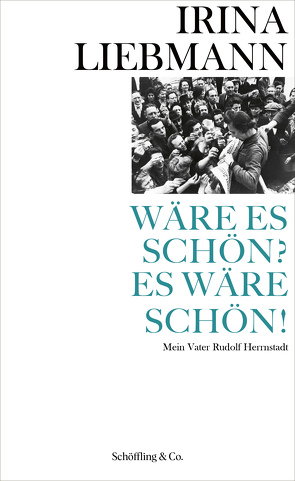 IRINA
LIEBMANN

WÄRE ES
SCHÖN?
ES WÄRE
SCHÖN!

Mein Vater Rudolf Herrnstadt

Schöffling & Co.